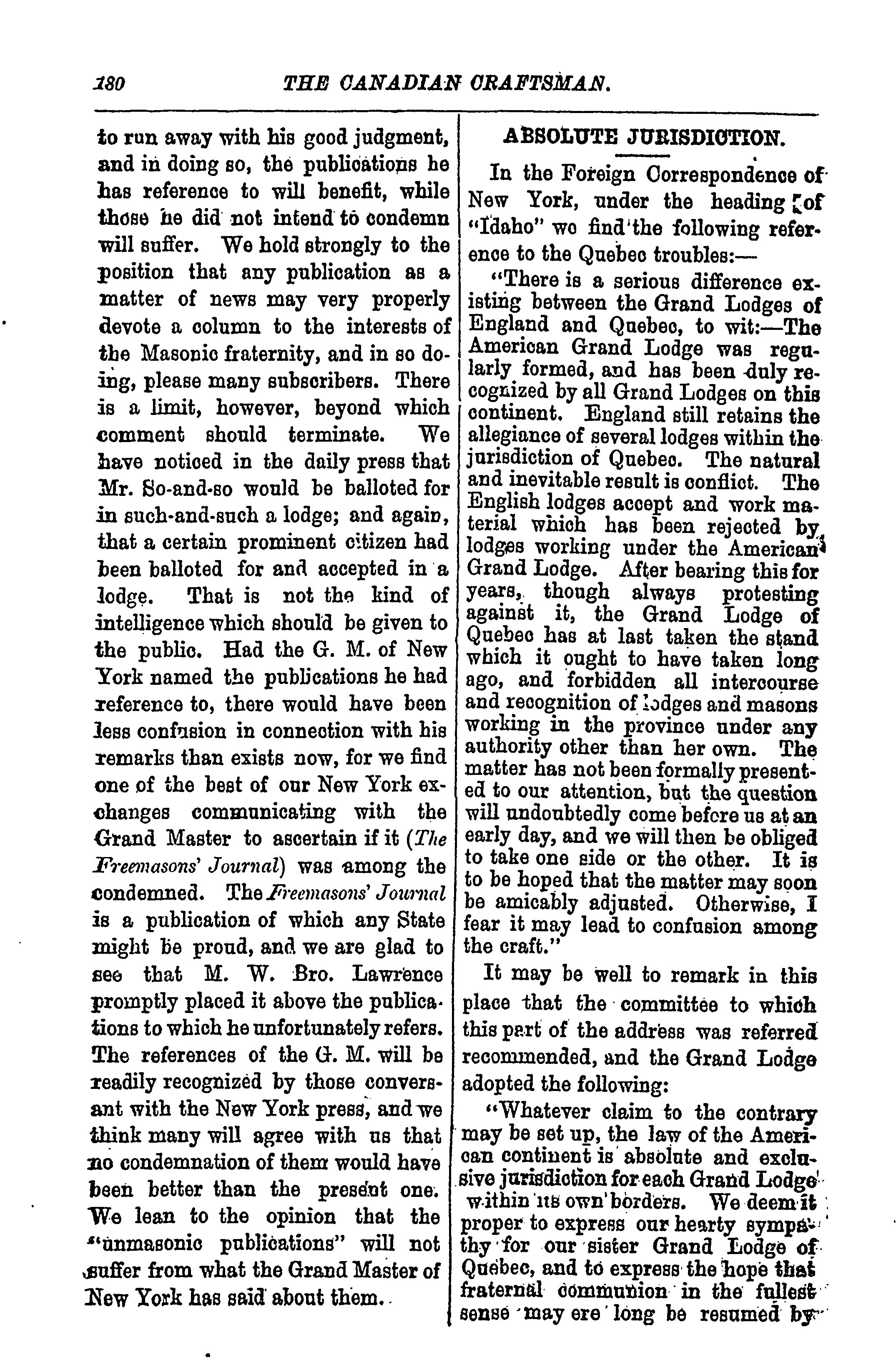 180 THE CANADIAN CRAFTSMAN.

to run away with his good judgment, and in doing so, the publications he has reference to will benefit, while those he did not intend to condemn will suffer. We hold strongly to the position that any publication as a matter of news may very properly devote a column to the interests of the Masonic fraternity, and in so doing, please many subscribers. There is a limit, however, beyond which comment should terminate. We have noticed in the daily press that Mr. So-and-so would be balloted for in such-and-such a lodge; and again, that a certain prominent citizen had been balloted for and accepted in a lodge. That is not the kind of intelligence which should be given to the public. Had the G. M. of New York named the publications he had reference to, there would have been less confusion in connection with his remarks than exists now, for we find one of the best of our New York exchanges communicating with the Grand Master to ascertain if it (The Freemasons' Journal) was among the condemned. The Freemasons' Journal is a publication of which any State might be proud, and we are glad to see that M. W. Bro. Lawrence promptly placed it above the publications to which he unfortunately refers. The references of the G. M. will be readily recognized by those conversant with the New York press, and we think many will agree with us that no condemnation of them would have been better than the present one. We lean to the opinion that the "unmasonic publications" will not suffer from what the Grand Master of New York has said about them.

ABSOLUTE JURISDICTION.

In the Foreign Correspondence of New York, under the heading of "Idaho" we find the following reference to the Quebec troubles:—

"There is a serious difference existing between the Grand Lodges of England and Quebec, to wit:—The American Grand Lodge was regularly formed, and has been duly recognized by all Grand Lodges on this continent. England still retains the allegiance of several lodges within the jurisdiction of Quebec. The natural and inevitable result is conflict. The English lodges accept and work material which has been rejected by lodges working under the American Grand Lodge. After bearing this for years, though always protesting against it, the Grand Lodge of Quebec has at last taken the stand which it ought to have taken long ago, and forbidden all intercourse and recognition of lodges and masons working in the province under any authority other than her own. The matter has not been formally presented to our attention, but the question will undoubtedly come before us at an early day, and we will then be obliged to take one side or the other. It is to be hoped that the matter may soon be amicably adjusted. Otherwise, I fear it may lead to confusion among the craft."

It may be well to remark in this place that the committee to which this part of the address was referred recommended, and the Grand Lodge adopted the following:

"Whatever claim to the contrary may be set up, the law of the American continent is absolute and exclusive jurisdiction for each Grand Lodge within its own borders. We deem it proper to express our hearty sympathy for our sister Grand Lodge of Quebec, and to express the hope that fraternal communion in the fullest sense may ere long be resumed by